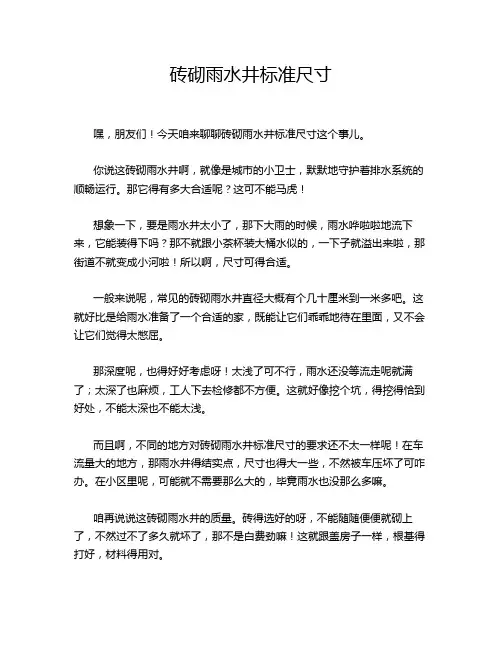 砖砌雨水井标准尺寸

嘿，朋友们！今天咱来聊聊砖砌雨水井标准尺寸这个事儿。

你说这砖砌雨水井啊，就像是城市的小卫士，默默地守护着排水系统的顺畅运行。那它得有多大合适呢？这可不能马虎！

想象一下，要是雨水井太小了，那下大雨的时候，雨水哗啦啦地流下来，它能装得下吗？那不就跟小茶杯装大桶水似的，一下子就溢出来啦，那街道不就变成小河啦！所以啊，尺寸可得合适。

一般来说呢，常见的砖砌雨水井直径大概有个几十厘米到一米多吧。这就好比是给雨水准备了一个合适的家，既能让它们乖乖地待在里面，又不会让它们觉得太憋屈。

那深度呢，也得好好考虑呀！太浅了可不行，雨水还没等流走呢就满了；太深了也麻烦，工人下去检修都不方便。这就好像挖个坑，得挖得恰到好处，不能太深也不能太浅。

而且啊，不同的地方对砖砌雨水井标准尺寸的要求还不太一样呢！在车流量大的地方，那雨水井得结实点，尺寸也得大一些，不然被车压坏了可咋办。在小区里呢，可能就不需要那么大的，毕竟雨水也没那么多嘛。

咱再说说这砖砌雨水井的质量。砖得选好的呀，不能随随便便就砌上了，不然过不了多久就坏了，那不是白费劲嘛！这就跟盖房子一样，根基得打好，材料得用对。